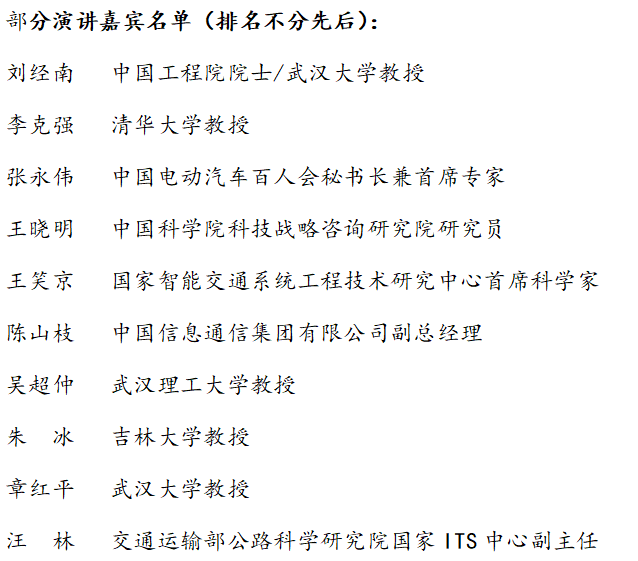 部分演讲嘉宾名单（排名不分先后）：

刘经南　中国工程院院士/武汉大学教授

李克强　清华大学教授

张永伟　中国电动汽车百人会秘书长兼首席专家

王晓明　中国科学院科技战略咨询研究院研究员

王笑京　国家智能交通系统工程技术研究中心首席科学家

陈山枝　中国信息通信集团有限公司副总经理

吴超仲　武汉理工大学教授

朱　冰　吉林大学教授

章红平　武汉大学教授

汪　林　交通运输部公路科学研究院国家 ITS 中心副主任